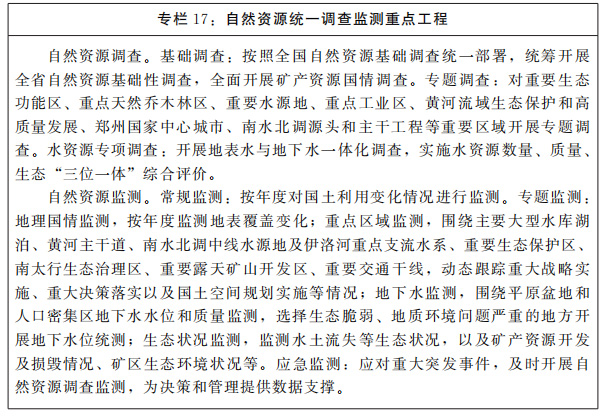 专栏 17：自然资源统一调查监测重点工程

自然资源调查。基础调查：按照全国自然资源基础调查统一部署，统筹开展全省自然资源基础性调查，全面开展矿产资源国情调查。专题调查：对重要生态功能区、重点天然乔木林区、重要水源地、重点工业区、黄河流域生态保护和高质量发展、郑州国家中心城市、南水北调源头和主干工程等重要区域开展专题调查。水资源专项调查：开展地表水与地下水一体化调查，实施水资源数量、质量、生态“三位一体”综合评价。

自然资源监测。常规监测：按年度对国土利用变化情况进行监测。专题监测：地理国情监测，按年度监测地表覆盖变化；重点区域监测，围绕主要大型水库湖泊、黄河主干道、南水北调中线水源地及伊洛河重点支流水系、重要生态保护区、南太行生态治理区、重要露天矿山开发区、重要交通干线，动态跟踪重大战略实施、重大决策落实以及国土空间规划实施等情况；地下水监测，围绕平原盆地和人口密集区地下水水位和质量监测，选择生态脆弱、地质环境问题严重的地方开展地下水位统测；生态状况监测，监测水土流失等生态状况，以及矿产资源开发及损毁情况、矿区生态环境状况等。应急监测：应对重大突发事件，及时开展自然资源调查监测，为决策和管理提供数据支撑。